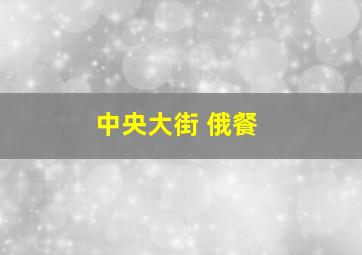 中央大街 俄餐